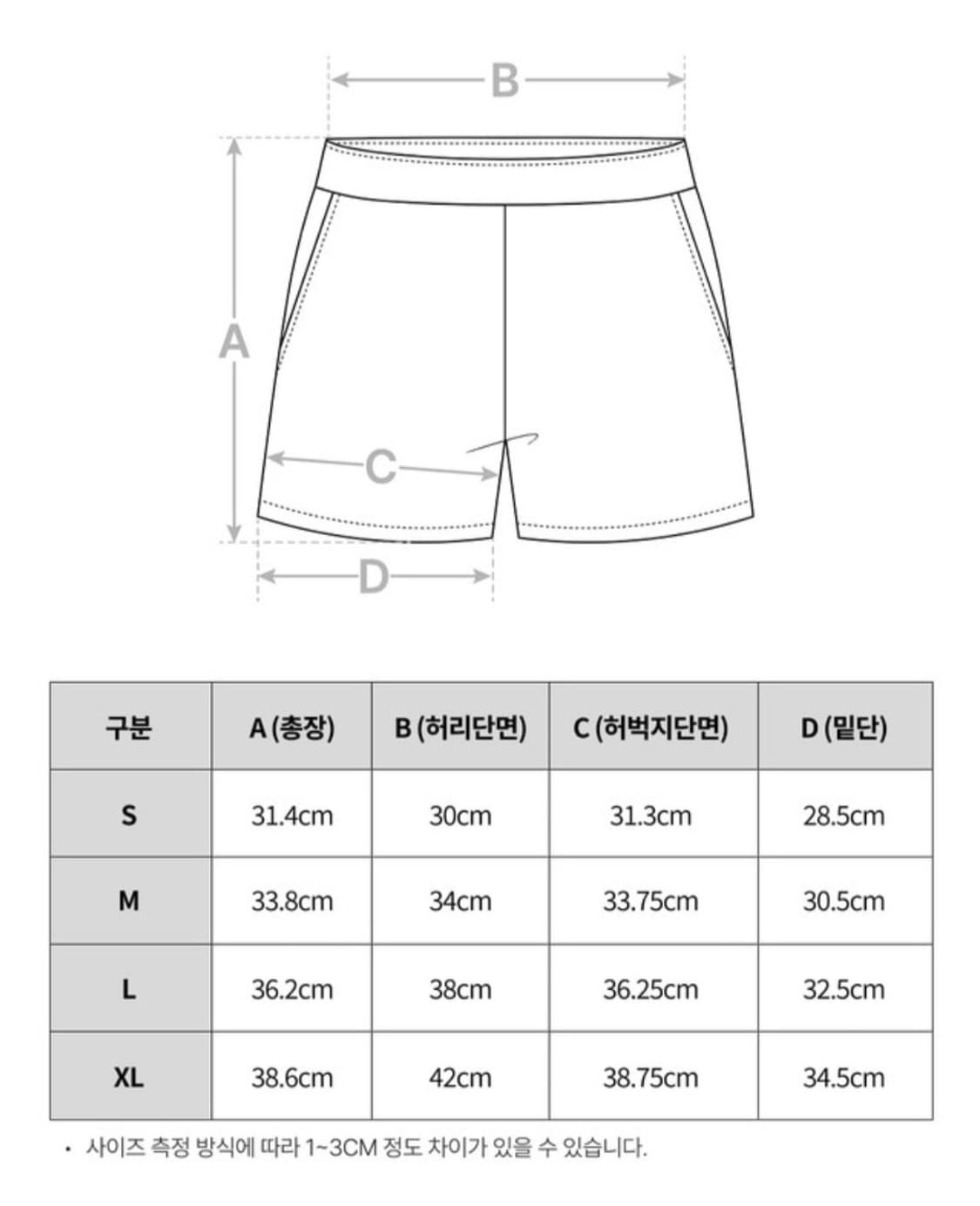 B

A

C

D

| 구분 | A (총장) | B (허리단면) | C (허벅지단면) | D (밑단) |
|---|---|---|---|---|
| S | 31.4cm | 30cm | 31.3cm | 28.5cm |
| M | 33.8cm | 34cm | 33.75cm | 30.5cm |
| L | 36.2cm | 38cm | 36.25cm | 32.5cm |
| XL | 38.6cm | 42cm | 38.75cm | 34.5cm |

• 사이즈 측정 방식에 따라 1~3CM 정도 차이가 있을 수 있습니다.